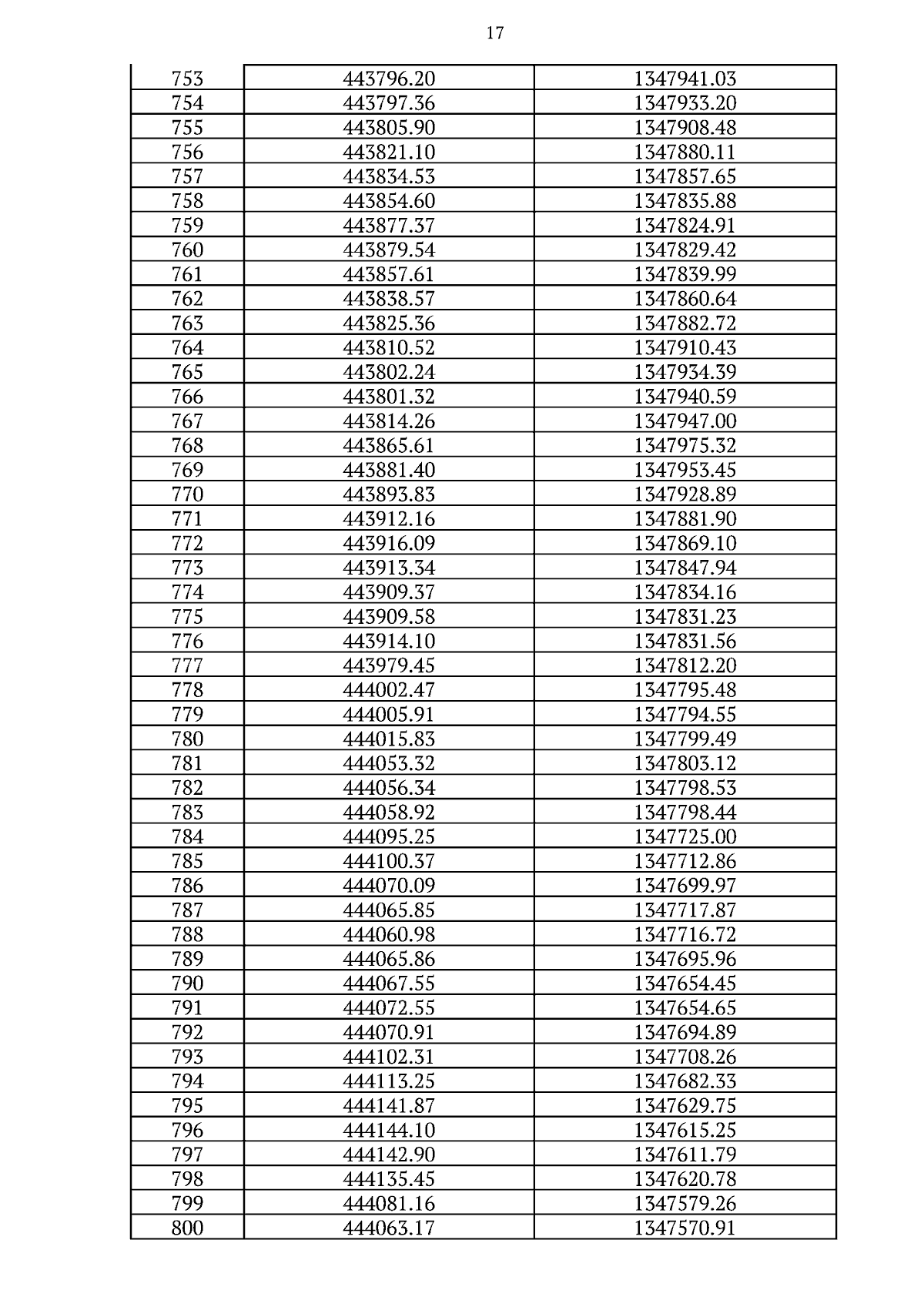 17

| | | |
|---|---|---|
| 753 | 443796.20 | 1347941.03 |
| 754 | 443797.36 | 1347933.20 |
| 755 | 443805.90 | 1347908.48 |
| 756 | 443821.10 | 1347880.11 |
| 757 | 443834.53 | 1347857.65 |
| 758 | 443854.60 | 1347835.88 |
| 759 | 443877.37 | 1347824.91 |
| 760 | 443879.54 | 1347829.42 |
| 761 | 443857.61 | 1347839.99 |
| 762 | 443838.57 | 1347860.64 |
| 763 | 443825.36 | 1347882.72 |
| 764 | 443810.52 | 1347910.43 |
| 765 | 443802.24 | 1347934.39 |
| 766 | 443801.32 | 1347940.59 |
| 767 | 443814.26 | 1347947.00 |
| 768 | 443865.61 | 1347975.32 |
| 769 | 443881.40 | 1347953.45 |
| 770 | 443893.83 | 1347928.89 |
| 771 | 443912.16 | 1347881.90 |
| 772 | 443916.09 | 1347869.10 |
| 773 | 443913.34 | 1347847.94 |
| 774 | 443909.37 | 1347834.16 |
| 775 | 443909.58 | 1347831.23 |
| 776 | 443914.10 | 1347831.56 |
| 777 | 443979.45 | 1347812.20 |
| 778 | 444002.47 | 1347795.48 |
| 779 | 444005.91 | 1347794.55 |
| 780 | 444015.83 | 1347799.49 |
| 781 | 444053.32 | 1347803.12 |
| 782 | 444056.34 | 1347798.53 |
| 783 | 444058.92 | 1347798.44 |
| 784 | 444095.25 | 1347725.00 |
| 785 | 444100.37 | 1347712.86 |
| 786 | 444070.09 | 1347699.97 |
| 787 | 444065.85 | 1347717.87 |
| 788 | 444060.98 | 1347716.72 |
| 789 | 444065.86 | 1347695.96 |
| 790 | 444067.55 | 1347654.45 |
| 791 | 444072.55 | 1347654.65 |
| 792 | 444070.91 | 1347694.89 |
| 793 | 444102.31 | 1347708.26 |
| 794 | 444113.25 | 1347682.33 |
| 795 | 444141.87 | 1347629.75 |
| 796 | 444144.10 | 1347615.25 |
| 797 | 444142.90 | 1347611.79 |
| 798 | 444135.45 | 1347620.78 |
| 799 | 444081.16 | 1347579.26 |
| 800 | 444063.17 | 1347570.91 |